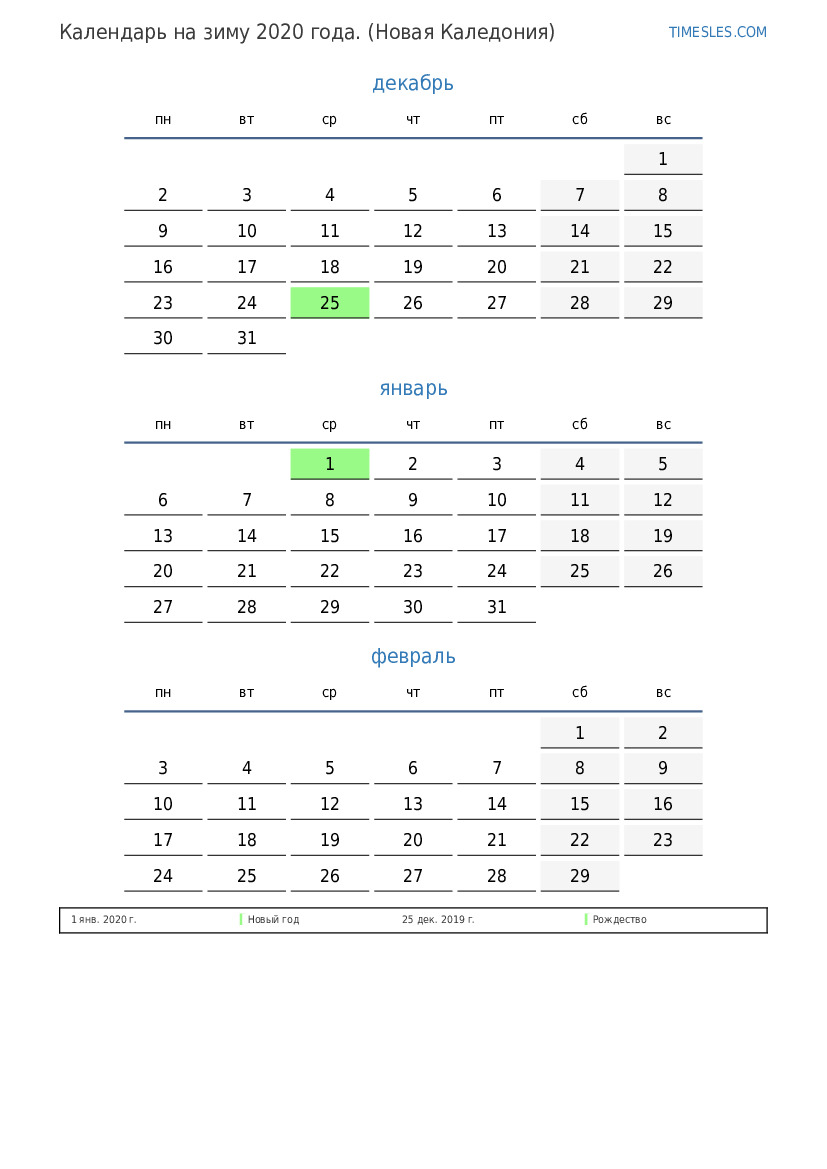 Календарь на зиму 2020 года. (Новая Каледония)

TIMESLES.COM

декабрь

| пн | вт | ср | чт | пт | сб | вс |
|---|---|---|---|---|---|---|
| | | | | | | 1 |
| 2 | 3 | 4 | 5 | 6 | 7 | 8 |
| 9 | 10 | 11 | 12 | 13 | 14 | 15 |
| 16 | 17 | 18 | 19 | 20 | 21 | 22 |
| 23 | 24 | 25 | 26 | 27 | 28 | 29 |
| 30 | 31 | | | | | |

январь

| пн | вт | ср | чт | пт | сб | вс |
|---|---|---|---|---|---|---|
| | | 1 | 2 | 3 | 4 | 5 |
| 6 | 7 | 8 | 9 | 10 | 11 | 12 |
| 13 | 14 | 15 | 16 | 17 | 18 | 19 |
| 20 | 21 | 22 | 23 | 24 | 25 | 26 |
| 27 | 28 | 29 | 30 | 31 | | |

февраль

| пн | вт | ср | чт | пт | сб | вс |
|---|---|---|---|---|---|---|
| | | | | | 1 | 2 |
| 3 | 4 | 5 | 6 | 7 | 8 | 9 |
| 10 | 11 | 12 | 13 | 14 | 15 | 16 |
| 17 | 18 | 19 | 20 | 21 | 22 | 23 |
| 24 | 25 | 26 | 27 | 28 | 29 | |

1 янв. 2020 г. Новый год 25 дек. 2019 г. Рождество